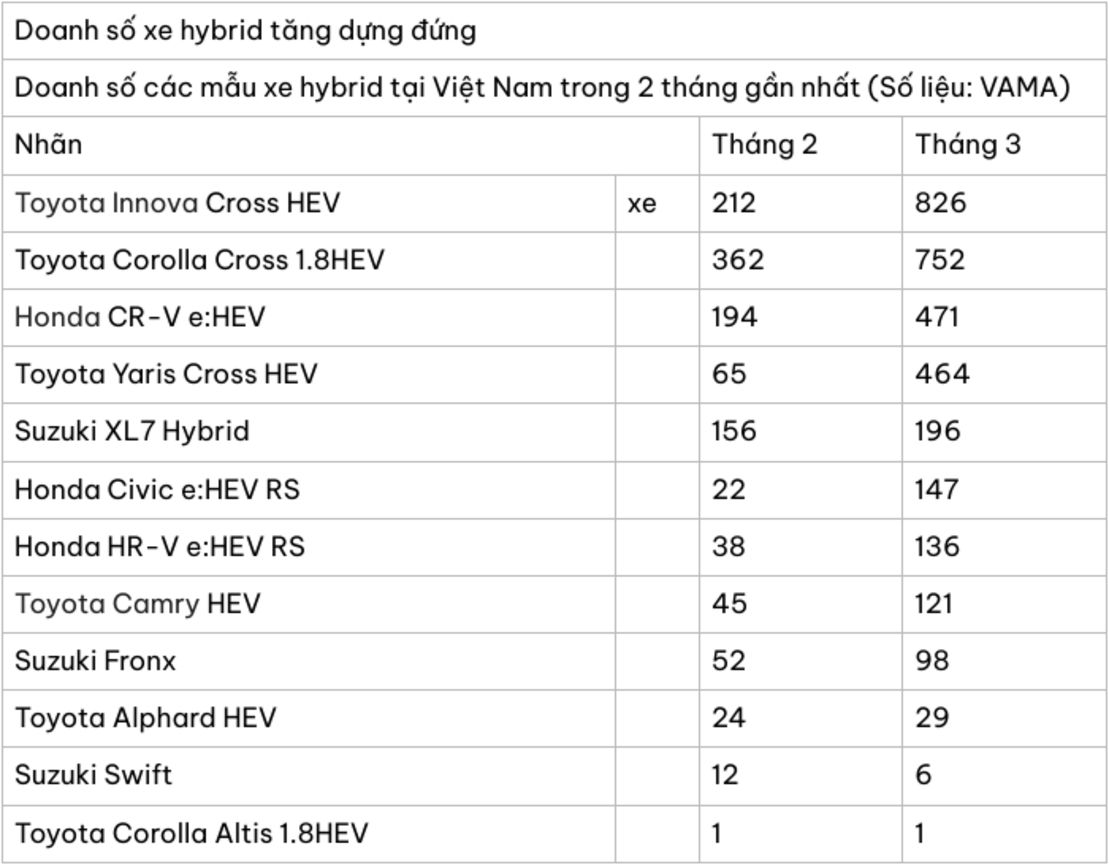 Doanh số xe hybrid tăng dựng đứng

Doanh số các mẫu xe hybrid tại Việt Nam trong 2 tháng gần nhất (Số liệu: VAMA)

| Nhãn | | Tháng 2 | Tháng 3 |
|---|---|---|---|
| Toyota Innova Cross HEV | xe | 212 | 826 |
| Toyota Corolla Cross 1.8HEV | | 362 | 752 |
| Honda CR-V e:HEV | | 194 | 471 |
| Toyota Yaris Cross HEV | | 65 | 464 |
| Suzuki XL7 Hybrid | | 156 | 196 |
| Honda Civic e:HEV RS | | 22 | 147 |
| Honda HR-V e:HEV RS | | 38 | 136 |
| Toyota Camry HEV | | 45 | 121 |
| Suzuki Fronx | | 52 | 98 |
| Toyota Alphard HEV | | 24 | 29 |
| Suzuki Swift | | 12 | 6 |
| Toyota Corolla Altis 1.8HEV | | 1 | 1 |